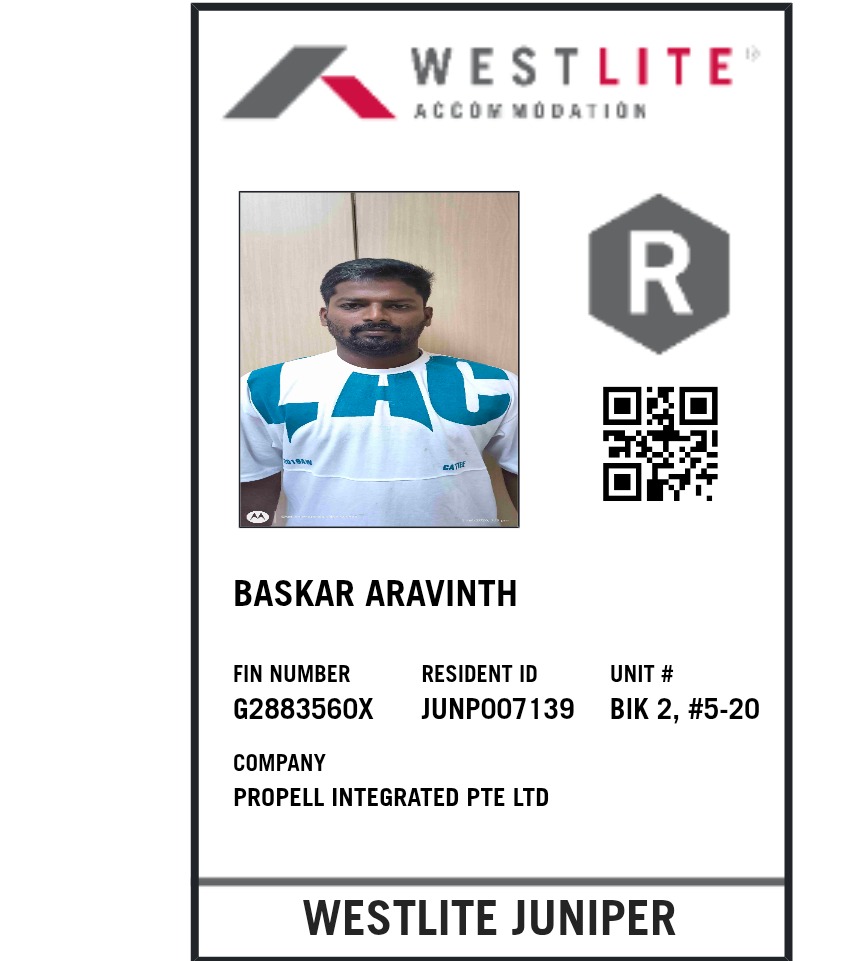 WESTLITE
ACCOMMODATION

R

BASKAR ARAVINTH

FIN NUMBER
G2883560X

RESIDENT ID
JUNP007139

UNIT #
BIK 2, #5-20

COMPANY
PROPELL INTEGRATED PTE LTD

WESTLITE JUNIPER